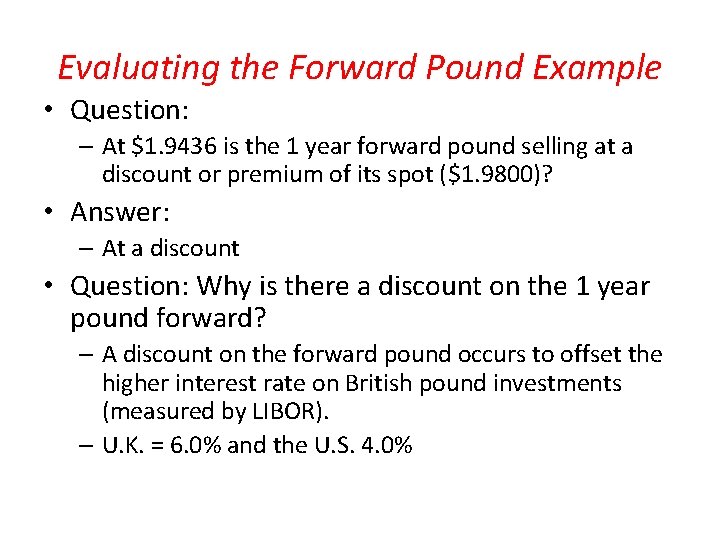 Evaluating the Forward Pound Example

• Question:
– At \$1.9436 is the 1 year forward pound selling at a discount or premium of its spot (\$1.9800)?

• Answer:
– At a discount

• Question: Why is there a discount on the 1 year pound forward?
– A discount on the forward pound occurs to offset the higher interest rate on British pound investments (measured by LIBOR).
– U.K. = 6.0% and the U.S. 4.0%